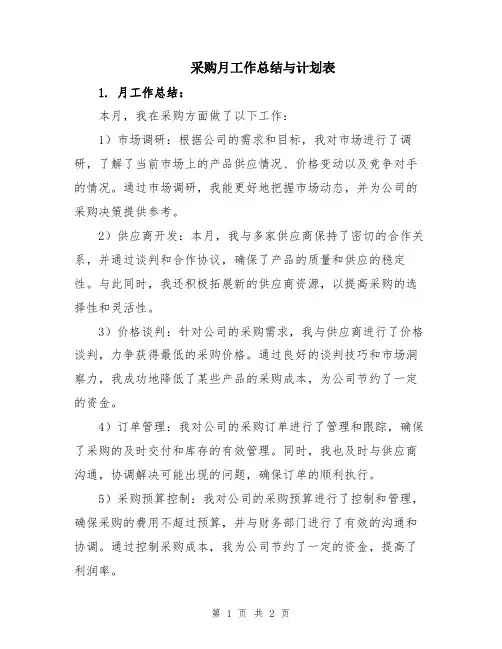 采购月工作总结与计划表

1. 月工作总结：

本月，我在采购方面做了以下工作：

1）市场调研：根据公司的需求和目标，我对市场进行了调研，了解了当前市场上的产品供应情况、价格变动以及竞争对手的情况。通过市场调研，我能更好地把握市场动态，并为公司的采购决策提供参考。

2）供应商开发：本月，我与多家供应商保持了密切的合作关系，并通过谈判和合作协议，确保了产品的质量和供应的稳定性。与此同时，我还积极拓展新的供应商资源，以提高采购的选择性和灵活性。

3）价格谈判：针对公司的采购需求，我与供应商进行了价格谈判，力争获得最低的采购价格。通过良好的谈判技巧和市场洞察力，我成功地降低了某些产品的采购成本，为公司节约了一定的资金。

4）订单管理：我对公司的采购订单进行了管理和跟踪，确保了采购的及时交付和库存的有效管理。同时，我也及时与供应商沟通，协调解决可能出现的问题，确保订单的顺利执行。

5）采购预算控制：我对公司的采购预算进行了控制和管理，确保采购的费用不超过预算，并与财务部门进行了有效的沟通和协调。通过控制采购成本，我为公司节约了一定的资金，提高了利润率。

第 1 页 共 2 页